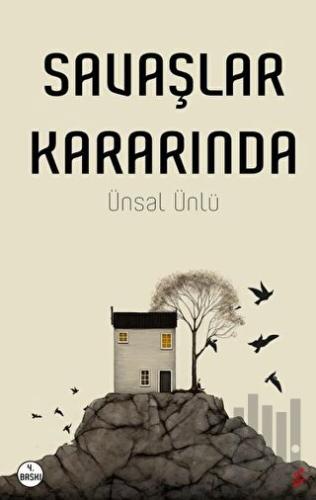 SAVAŞLAR KARARINDA

Ünsal Ünlü

4. BASKI